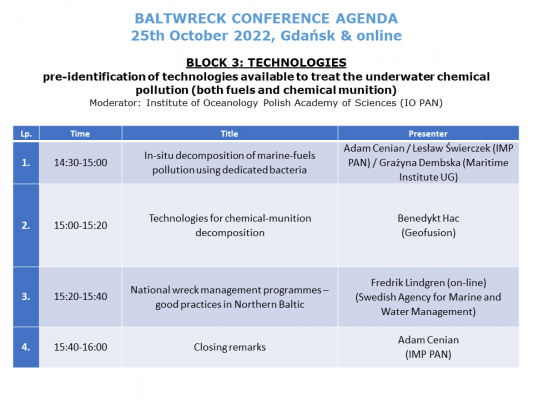 BALTWRECK CONFERENCE AGENDA
25th October 2022, Gdańsk & online

BLOCK 3: TECHNOLOGIES
pre-identification of technologies available to treat the underwater chemical pollution (both fuels and chemical munition)
Moderator: Institute of Oceanology Polish Academy of Sciences (IO PAN)

| Lp. | Time | Title | Presenter |
|---|---|---|---|
| 1. | 14:30-15:00 | In-situ decomposition of marine-fuels pollution using dedicated bacteria | Adam Cenian / Lesław Świerczek (IMP PAN) / Grażyna Dembska (Maritime Institute UG) |
| 2. | 15:00-15:20 | Technologies for chemical-munition decomposition | Benedykt Hac (Geofusion) |
| 3. | 15:20-15:40 | National wreck management programmes – good practices in Northern Baltic | Fredrik Lindgren (on-line) (Swedish Agency for Marine and Water Management) |
| 4. | 15:40-16:00 | Closing remarks | Adam Cenian (IMP PAN) |